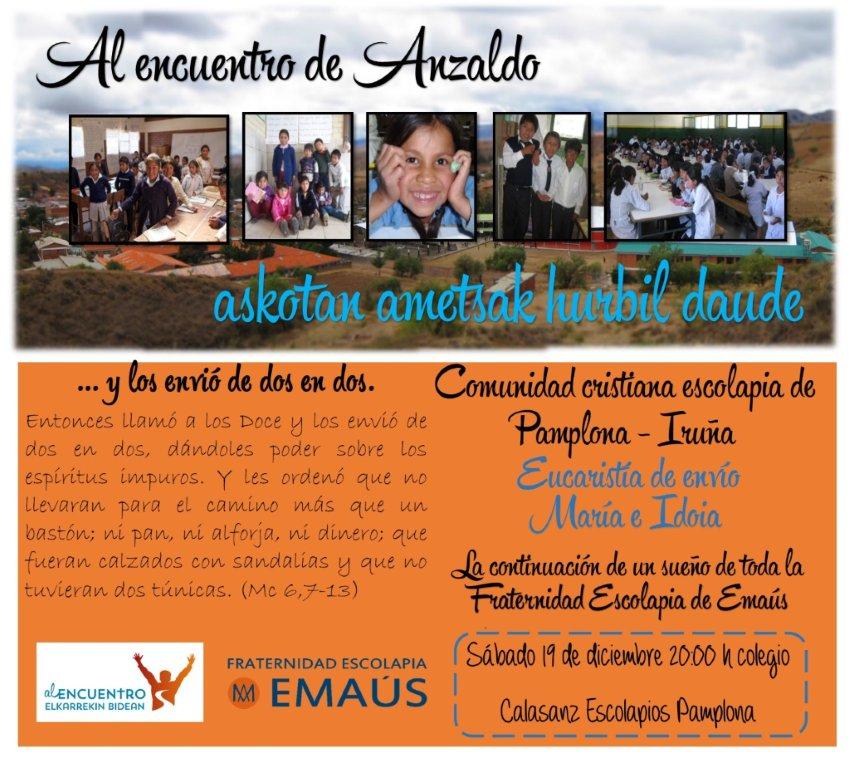 Al encuentro de Anzaldo

askotan ametsak hurbil daude

... y los envió de dos en dos.

Entonces llamó a los Doce y los envió de dos en dos, dándoles poder sobre los espíritus impuros. Y les ordenó que no llevaran para el camino más que un bastón; ni pan, ni alforja, ni dinero; que fueran calzados con sandalias y que no tuvieran dos túnicas. (Mc 6,7-13)

al ENCUENTRO
ELKARREKIN BIDEAN

FRATERNIDAD ESCOLAPIA
EMAÚS

Comunidad cristiana escolapia de
Pamplona - Iruña

Eucaristía de envío
María e Idoia

La continuación de un sueño de toda la
Fraternidad Escolapia de Emaús

Sábado 19 de diciembre 20:00 h colegio

Calasanz Escolapios Pamplona